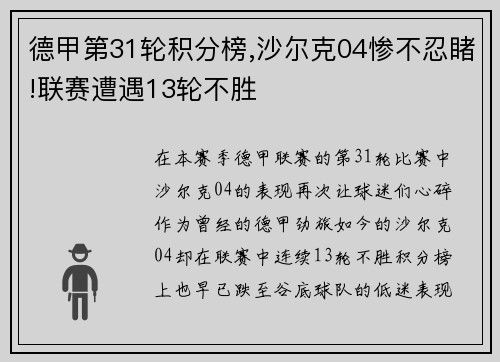 德甲第31轮积分榜,沙尔克04惨不忍睹!联赛遭遇13轮不胜

在本赛季德甲联赛的第31轮比赛中沙尔克04的表现再次让球迷们心碎作为曾经的德甲劲旅如今的沙尔克04却在联赛中连续13轮不胜积分榜上也早已跌至谷底球队的低迷表现